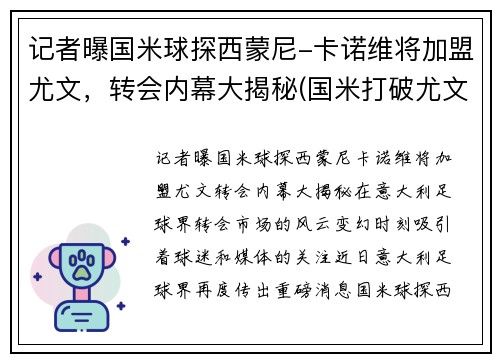 记者曝国米球探西蒙尼-卡诺维将加盟尤文，转会内幕大揭秘(国米打破尤文

记者曝国米球探西蒙尼卡诺维将加盟尤文转会内幕大揭秘在意大利足球界转会市场的风云变幻时刻吸引着球迷和媒体的关注近日意大利足球界再度传出重磅消息国米球探西